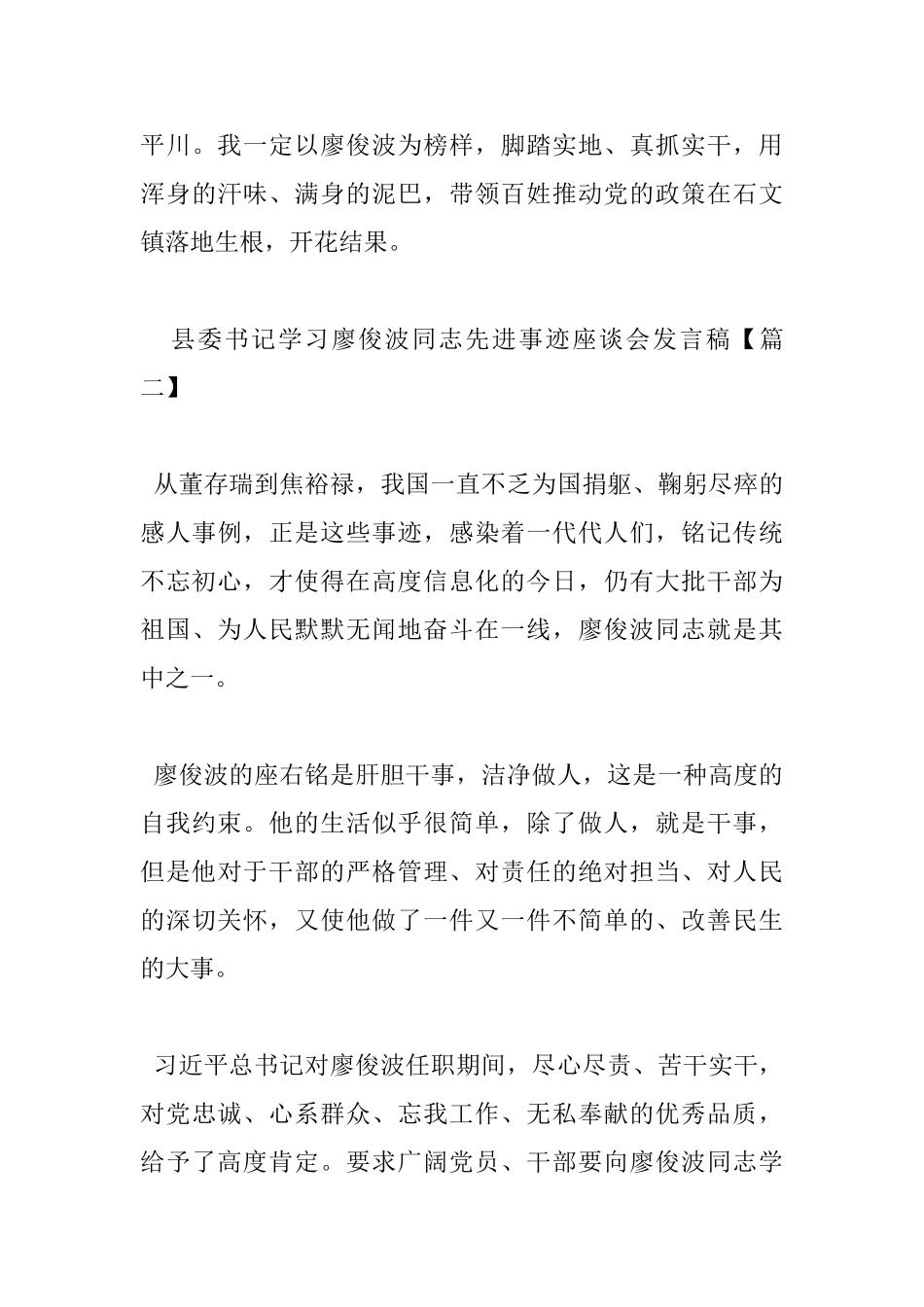 平川。我一定以廖俊波为榜样，脚踏实地、真抓实干，用浑身的汗味、满身的泥巴，带领百姓推动党的政策在石文镇落地生根，开花结果。

县委书记学习廖俊波同志先进事迹座谈会发言稿【篇二】

从董存瑞到焦裕禄，我国一直不乏为国捐躯、鞠躬尽瘁的感人事例，正是这些事迹，感染着一代代人们，铭记传统不忘初心，才使得在高度信息化的今日，仍有大批干部为祖国、为人民默默无闻地奋斗在一线，廖俊波同志就是其中之一。

廖俊波的座右铭是肝胆干事，洁净做人，这是一种高度的自我约束。他的生活似乎很简单，除了做人，就是干事，但是他对于干部的严格管理、对责任的绝对担当、对人民的深切关怀，又使他做了一件又一件不简单的、改善民生的大事。

习近平总书记对廖俊波任职期间，尽心尽责、苦干实干，对党忠诚、心系群众、忘我工作、无私奉献的优秀品质，给予了高度肯定。要求广阔党员、干部要向廖俊波同志学